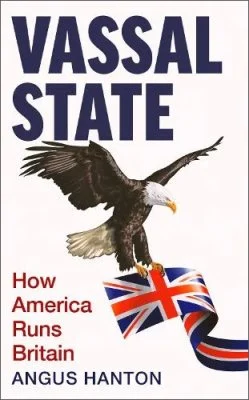 VASSAL STATE

How America Runs Britain

ANGUS HANTON